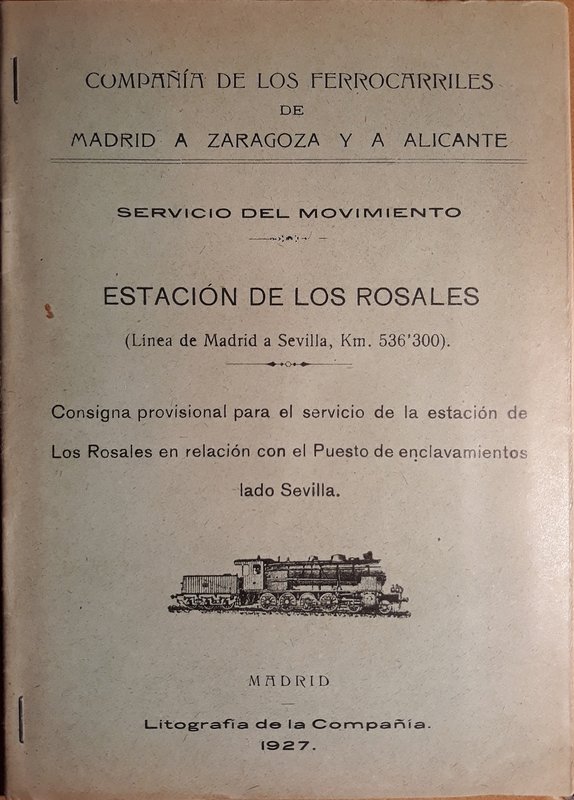 COMPAÑÍA DE LOS FERROCARRILES
DE
MADRID A ZARAGOZA Y A ALICANTE

SERVICIO DEL MOVIMIENTO

ESTACIÓN DE LOS ROSALES

(Línea de Madrid a Sevilla, Km. 536'300).

Consigna provisional para el servicio de la estación de Los Rosales en relación con el Puesto de enclavamientos lado Sevilla.

MADRID

Litografía de la Compañía.
1927.